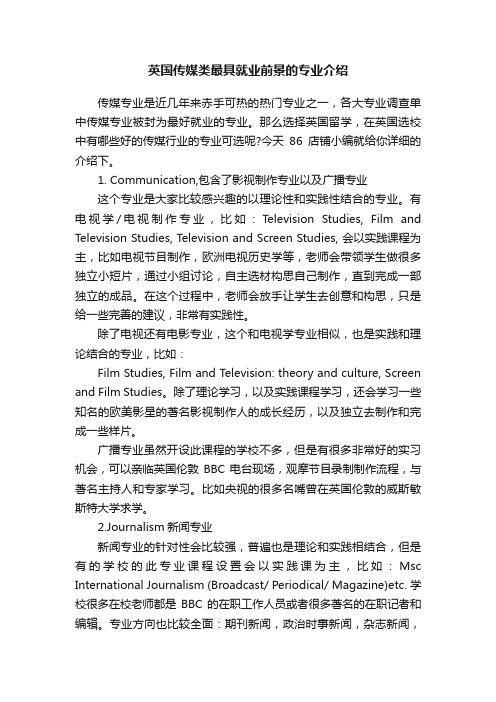 英国传媒类最具就业前景的专业介绍

传媒专业是近几年来赤手可热的热门专业之一，各大专业调查单中传媒专业被封为最好就业的专业。那么选择英国留学，在英国选校中有哪些好的传媒行业的专业可选呢?今天 86 店铺小编就给你详细的介绍下。

1. Communication,包含了影视制作专业以及广播专业

这个专业是大家比较感兴趣的以理论性和实践性结合的专业。有电视学/电视制作专业，比如：Television Studies, Film and Television Studies, Television and Screen Studies, 会以实践课程为主，比如电视节目制作，欧洲电视历史学等，老师会带领学生做很多独立小短片，通过小组讨论，自主选材构思自己制作，直到完成一部独立的成品。在这个过程中，老师会放手让学生去创意和构思，只是给一些完善的建议，非常有实践性。

除了电视还有电影专业，这个和电视学专业相似，也是实践和理论结合的专业，比如：

Film Studies, Film and Television: theory and culture, Screen and Film Studies。除了理论学习，以及实践课程学习，还会学习一些知名的欧美影星的著名影视制作人的成长经历，以及独立去制作和完成一些样片。

广播专业虽然开设此课程的学校不多，但是有很多非常好的实习机会，可以亲临英国伦敦 BBC 电台现场，观摩节目录制制作流程，与著名主持人和专家学习。比如央视的很多名嘴曾在英国伦敦的威斯敏斯特大学求学。

2.Journalism 新闻专业

新闻专业的针对性会比较强，普遍也是理论和实践相结合，但是有的学校的此专业课程设置会以实践课为主，比如：Msc International Journalism (Broadcast/ Periodical/ Magazine)etc. 学校很多在校老师都是 BBC 的在职工作人员或者很多著名的在职记者和编辑。专业方向也比较全面：期刊新闻，政治时事新闻，杂志新闻，